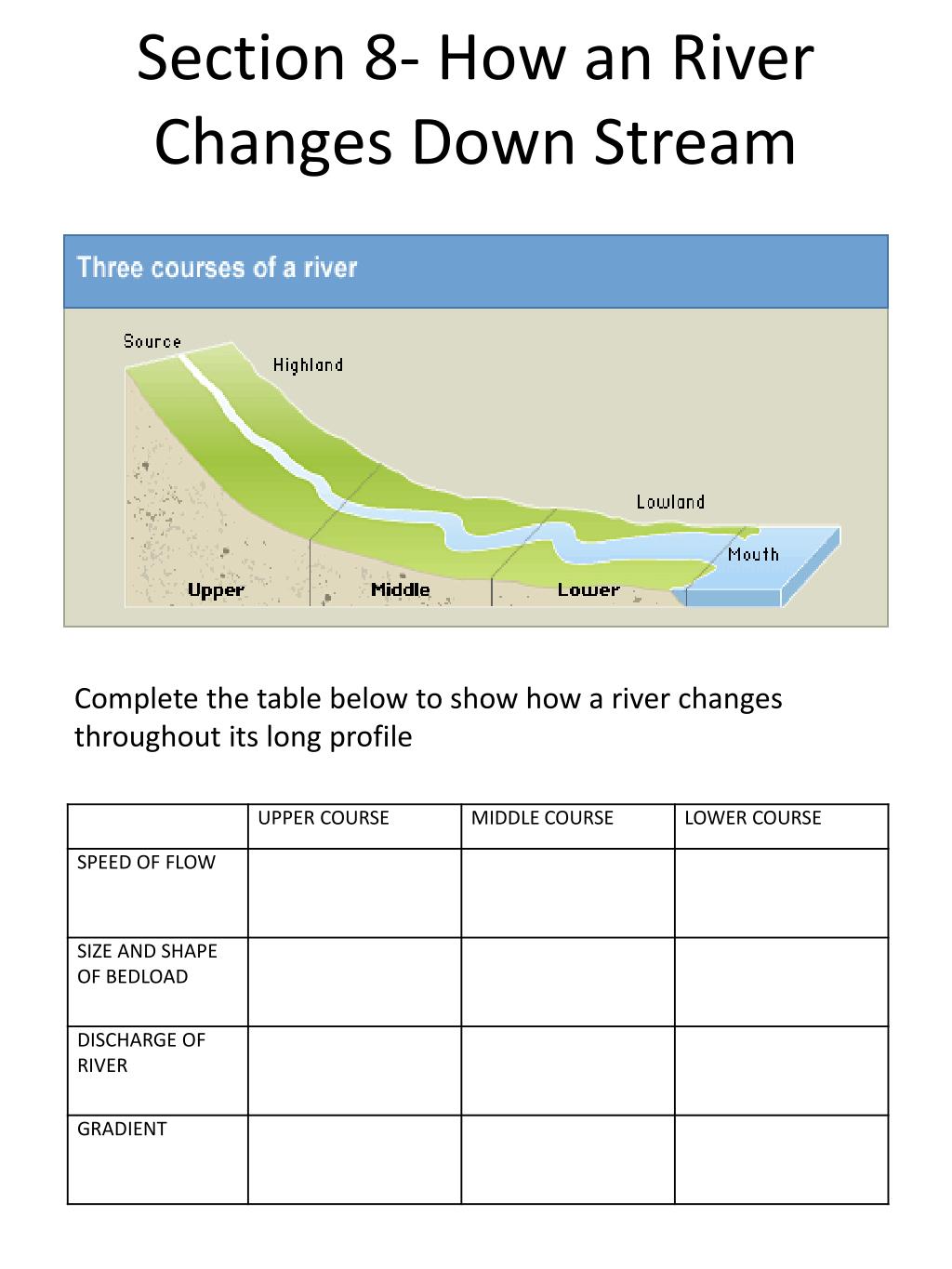 Section 8- How an River Changes Down Stream

Three courses of a river

Source
Highland
Lowland
Mouth
Upper
Middle
Lower

Complete the table below to show how a river changes throughout its long profile

| | UPPER COURSE | MIDDLE COURSE | LOWER COURSE |
|---|---|---|---|
| SPEED OF FLOW | | | |
| SIZE AND SHAPE OF BEDLOAD | | | |
| DISCHARGE OF RIVER | | | |
| GRADIENT | | | |